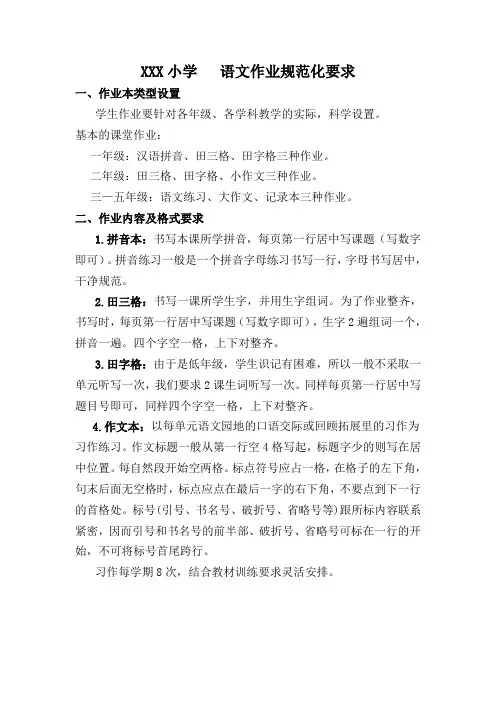 XXX 小学　语文作业规范化要求

一、作业本类型设置

学生作业要针对各年级、各学科教学的实际，科学设置。

基本的课堂作业：

一年级：汉语拼音、田三格、田字格三种作业。

二年级：田三格、田字格、小作文三种作业。

三—五年级：语文练习、大作文、记录本三种作业。

二、作业内容及格式要求

1.拼音本：书写本课所学拼音，每页第一行居中写课题（写数字即可）。拼音练习一般是一个拼音字母练习书写一行，字母书写居中，干净规范。

2.田三格：书写一课所学生字，并用生字组词。为了作业整齐，书写时，每页第一行居中写课题（写数字即可），生字 2 遍组词一个，拼音一遍。四个字空一格，上下对整齐。

3.田字格：由于是低年级，学生识记有困难，所以一般不采取一单元听写一次，我们要求 2 课生词听写一次。同样每页第一行居中写题目号即可，同样四个字空一格，上下对整齐。

4.作文本：以每单元语文园地的口语交际或回顾拓展里的习作为习作练习。作文标题一般从第一行空 4 格写起，标题字少的则写在居中位置。每自然段开始空两格。标点符号应占一格，在格子的左下角，句末后面无空格时，标点应点在最后一字的右下角，不要点到下一行的首格处。标号（引号、书名号、破折号、省略号等）跟所标内容联系紧密，因而引号和书名号的前半部、破折号、省略号可标在一行的开始，不可将标号首尾跨行。

习作每学期 8 次，结合教材训练要求灵活安排。